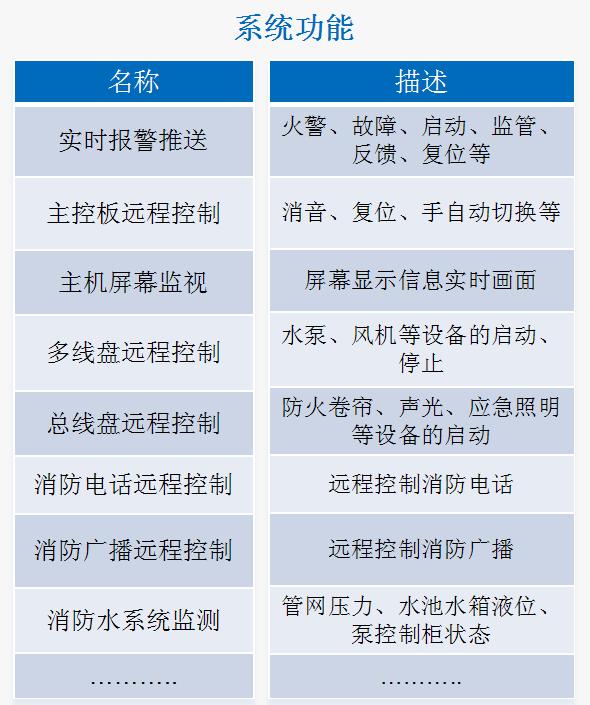 系统功能

| 名称 | 描述 |
|---|---|
| 实时报警推送 | 火警、故障、启动、监管、反馈、复位等 |
| 主控板远程控制 | 消音、复位、手自动切换等 |
| 主机屏幕监视 | 屏幕显示信息实时画面 |
| 多线盘远程控制 | 水泵、风机等设备的启动、停止 |
| 总线盘远程控制 | 防火卷帘、声光、应急照明等设备的启动 |
| 消防电话远程控制 | 远程控制消防电话 |
| 消防广播远程控制 | 远程控制消防广播 |
| 消防水系统监测 | 管网压力、水池水箱液位、泵控制柜状态 |
| ………… | ………… |